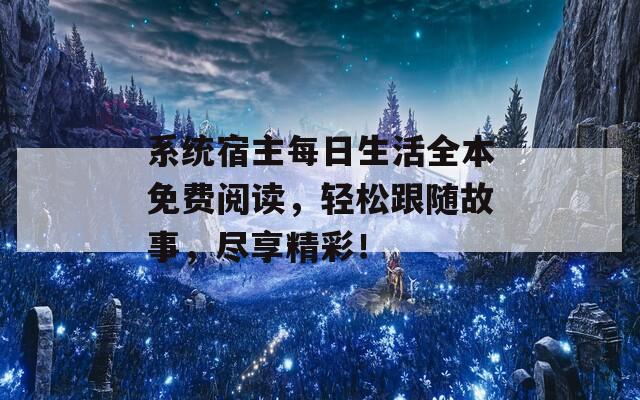 系统宿主每日生活全本免费阅读，轻松跟随故事，尽享精彩！